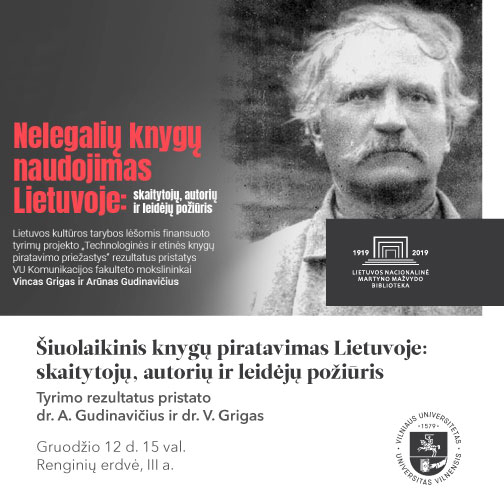 Nelegalių knygų naudojimas Lietuvoje: skaitytojų, autorių ir leidėjų požiūris

Lietuvos kultūros tarybos lėšomis finansuoto tyrimų projekto „Technologinės ir etinės knygų piratavimo priežastys" rezultatus pristatys VU Komunikacijos fakulteto mokslininkai Vincas Grigas ir Arūnas Gudinavičius

1919 2019
LIETUVOS NACIONALINĖ MARTYNO MAŽVYDO BIBLIOTEKA

Šiuolaikinis knygų piratavimas Lietuvoje: skaitytojų, autorių ir leidėjų požiūris

Tyrimo rezultatus pristato dr. A. Gudinavičius ir dr. V. Grigas

Gruodžio 12 d. 15 val.
Renginių erdvė, III a.

VILNIAUS UNIVERSITETAS · 1579 · UNIVERSITAS VILNENSIS